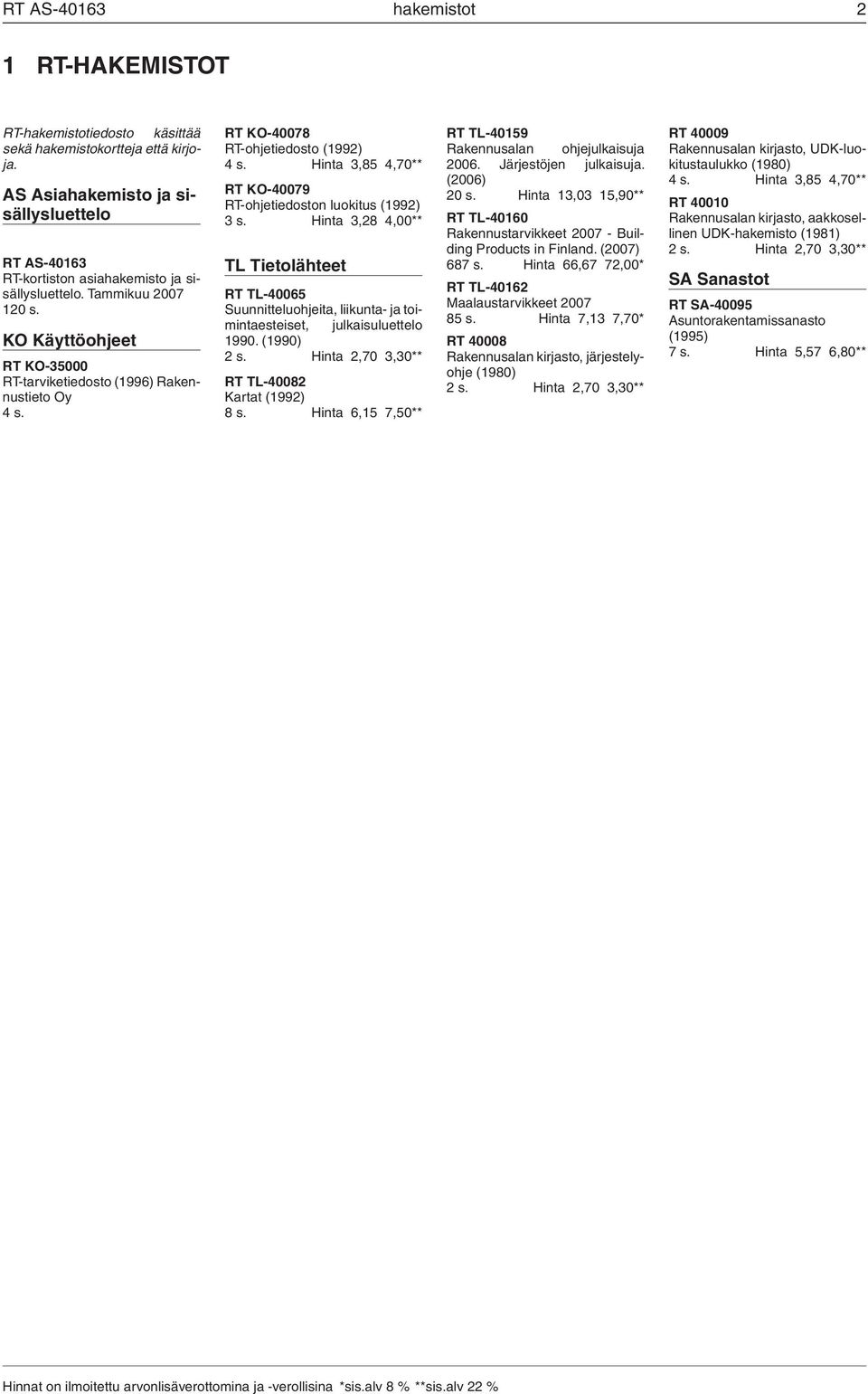 RT AS-40163 hakemistot 2

1 RT-HAKEMISTOT

RT-hakemistotiedosto käsittää sekä hakemistokortteja että kirjoja.

AS Asiahakemisto ja sisällysluettelo

RT AS-40163
RT-kortiston asiahakemisto ja sisällysluettelo. Tammikuu 2007
120 s.

KO Käyttöohjeet

RT KO-35000
RT-tarviketiedosto (1996) Rakennustieto Oy
4 s.

RT KO-40078
RT-ohjetiedosto (1992)
4 s. Hinta 3,85 4,70**

RT KO-40079
RT-ohjetiedoston luokitus (1992)
3 s. Hinta 3,28 4,00**

TL Tietolähteet

RT TL-40065
Suunnitteluohjeita, liikunta- ja toimintaesteiset, julkaisuluettelo 1990. (1990)
2 s. Hinta 2,70 3,30**

RT TL-40082
Kartat (1992)
8 s. Hinta 6,15 7,50**

RT TL-40159
Rakennusalan ohjejulkaisuja 2006. Järjestöjen julkaisuja. (2006)
20 s. Hinta 13,03 15,90**

RT TL-40160
Rakennustarvikkeet 2007 - Building Products in Finland. (2007)
687 s. Hinta 66,67 72,00*

RT TL-40162
Maalaustarvikkeet 2007
85 s. Hinta 7,13 7,70*

RT 40008
Rakennusalan kirjasto, järjestelyohje (1980)
2 s. Hinta 2,70 3,30**

RT 40009
Rakennusalan kirjasto, UDK-luokitustaulukko (1980)
4 s. Hinta 3,85 4,70**

RT 40010
Rakennusalan kirjasto, aakkosellinen UDK-hakemisto (1981)
2 s. Hinta 2,70 3,30**

SA Sanastot

RT SA-40095
Asuntorakentamissanasto (1995)
7 s. Hinta 5,57 6,80**

Hinnat on ilmoitettu arvonlisäverottomina ja -verollisina *sis.alv 8 % **sis.alv 22 %